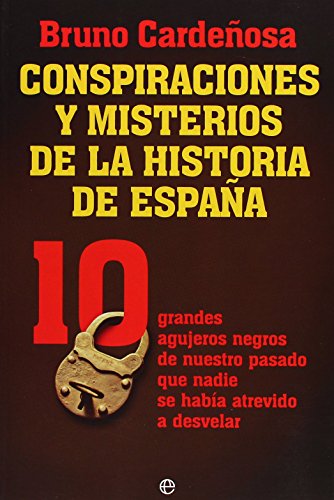 Bruno Cardeñosa

CONSPIRACIONES Y MISTERIOS DE LA HISTORIA DE ESPAÑA

10

grandes agujeros negros de nuestro pasado que nadie se había atrevido a desvelar

e